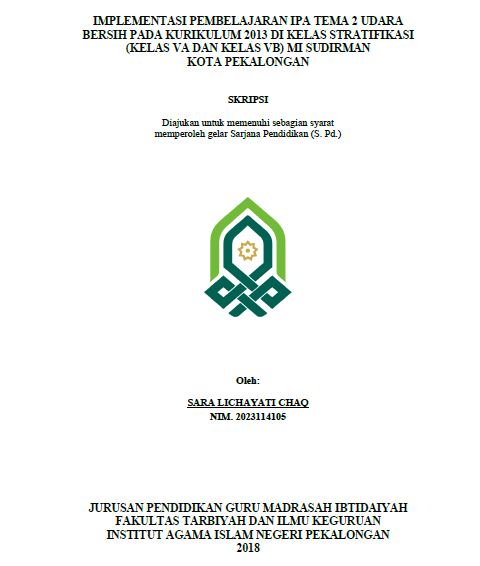 IMPLEMENTASI PEMBELAJARAN IPA TEMA 2 UDARA BERSIH PADA KURIKULUM 2013 DI KELAS STRATIFIKASI (KELAS VA DAN KELAS VB) MI SUDIRMAN KOTA PEKALONGAN

SKRIPSI

Diajukan untuk memenuhi sebagian syarat memperoleh gelar Sarjana Pendidikan (S. Pd.)

Oleh:

SARA LICHAYATI CHAQ
NIM. 2023114105

JURUSAN PENDIDIKAN GURU MADRASAH IBTIDAIYAH
FAKULTAS TARBIYAH DAN ILMU KEGURUAN
INSTITUT AGAMA ISLAM NEGERI PEKALONGAN
2018